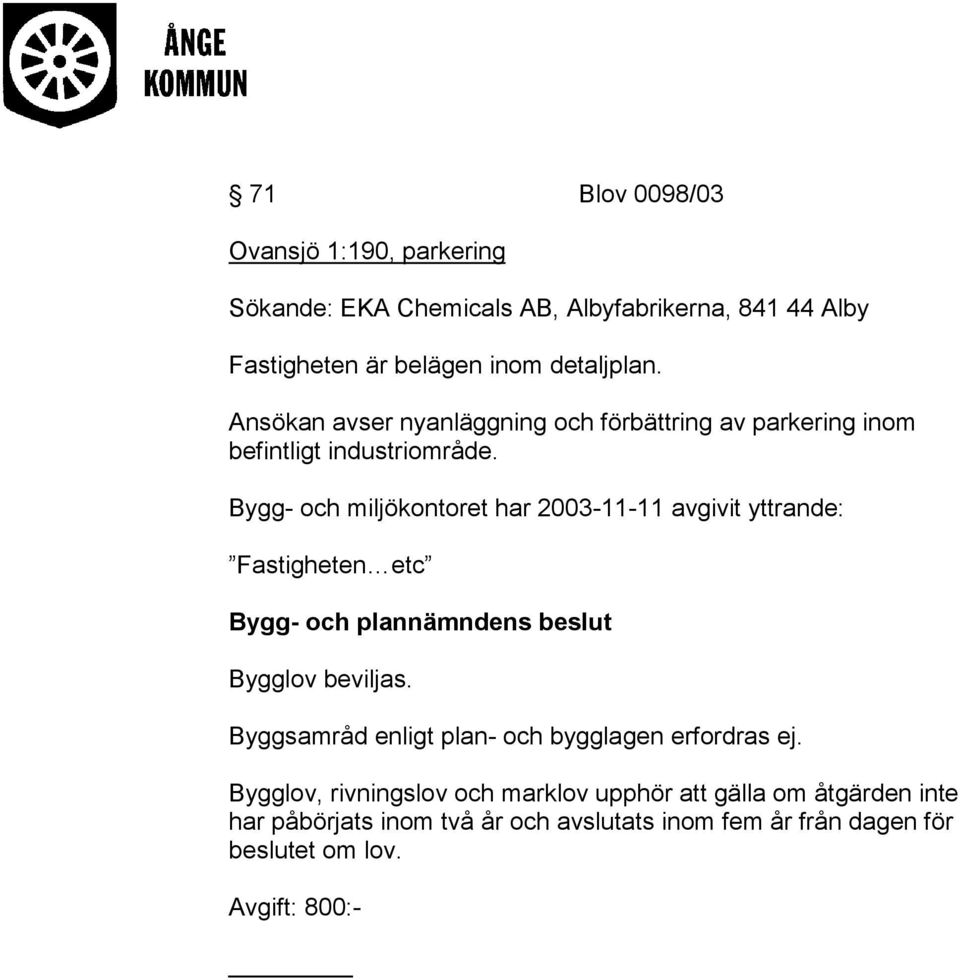 ÅNGE
KOMMUN

§ 71 Blov 0098/03

Ovansjö 1:190, parkering

Sökande: EKA Chemicals AB, Albyfabrikerna, 841 44 Alby

Fastigheten är belägen inom detaljplan.

Ansökan avser nyanläggning och förbättring av parkering inom befintligt industriområde.

Bygg- och miljökontoret har 2003-11-11 avgivit yttrande:

”Fastigheten…etc”

Bygg- och plannämndens beslut

Bygglov beviljas.

Byggsamråd enligt plan- och bygglagen erfordras ej.

Bygglov, rivningslov och marklov upphör att gälla om åtgärden inte har påbörjats inom två år och avslutats inom fem år från dagen för beslutet om lov.

Avgift: 800:-